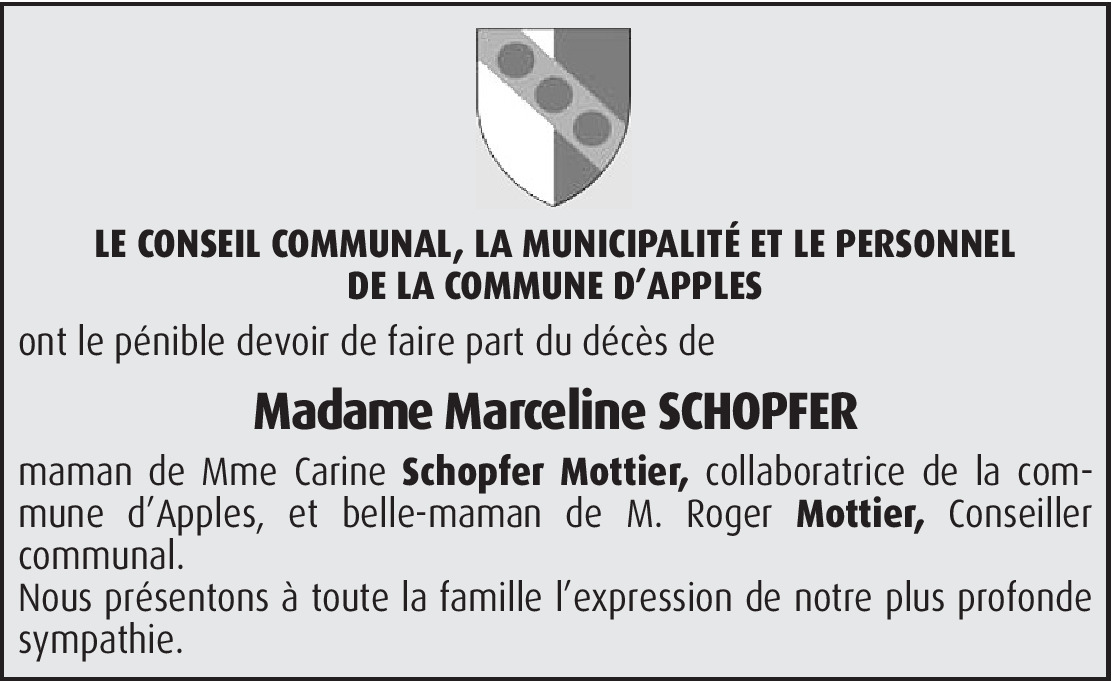 LE CONSEIL COMMUNAL, LA MUNICIPALITÉ ET LE PERSONNEL
DE LA COMMUNE D'APPLES

ont le pénible devoir de faire part du décès de

Madame Marceline SCHOPFER

maman de Mme Carine Schopfer Mottier, collaboratrice de la commune d'Apples, et belle-maman de M. Roger Mottier, Conseiller communal.

Nous présentons à toute la famille l'expression de notre plus profonde sympathie.